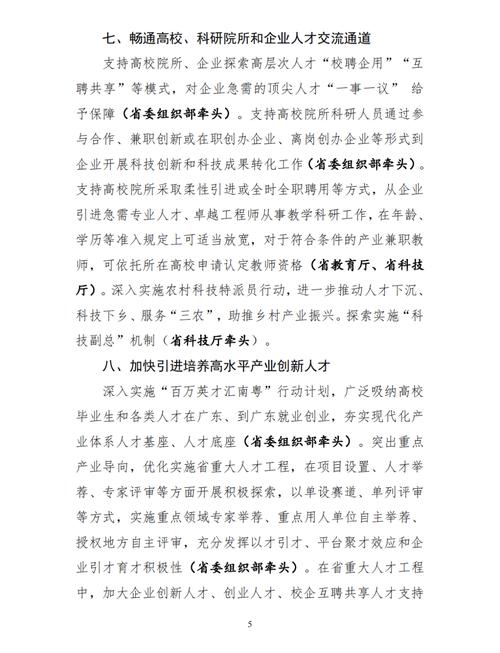 七、畅通高校、科研院所和企业人才交流通道

支持高校院所、企业探索高层次人才“校聘企用”“互聘共享”等模式，对企业急需的顶尖人才“一事一议” 给予保障（省委组织部牵头）。支持高校院所科研人员通过参与合作、兼职创新或在职创办企业、离岗创办企业等形式到企业开展科技创新和科技成果转化工作（省委组织部牵头）。支持高校院所采取柔性引进或全时全职聘用等方式，从企业引进急需专业人才、卓越工程师从事教学科研工作，在年龄、学历等准入规定上可适当放宽，对于符合条件的产业兼职教师，可依托所在高校申请认定教师资格（省教育厅、省科技厅）。深入实施农村科技特派员行动，进一步推动人才下沉、科技下乡、服务“三农”，助推乡村产业振兴。探索实施“科技副总”机制（省科技厅牵头）。

八、加快引进培养高水平产业创新人才

深入实施“百万英才汇南粤”行动计划，广泛吸纳高校毕业生和各类人才在广东、到广东就业创业，夯实现代化产业体系人才基座、人才底座（省委组织部牵头）。突出重点产业导向，优化实施省重大人才工程，在项目设置、人才举荐、专家评审等方面开展积极探索，以单设赛道、单列评审等方式，实施重点领域专家举荐、重点用人单位自主举荐、授权地方自主评审，充分发挥以才引才、平台聚才效应和企业引才育才积极性（省委组织部牵头）。在省重大人才工程中，加大企业创新人才、创业人才、校企互聘共享人才支持

5